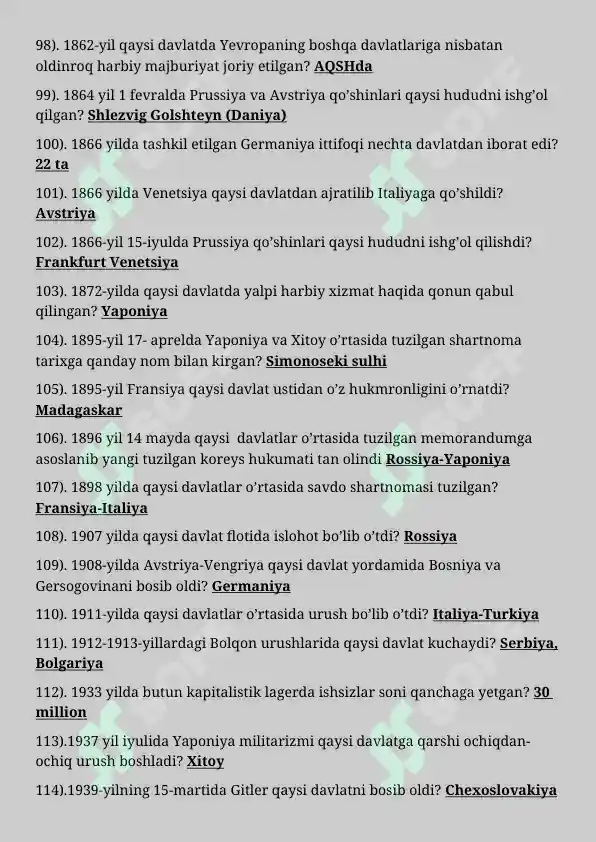 98). 1862-yil qaysi davlatda Yevropaning boshqa davlatlariga nisbatan oldinroq harbiy majburiyat joriy etilgan? AQSHda

99). 1864 yil 1 fevralda Prussiya va Avstriya qo'shinlari qaysi hududni ishg'ol qilgan? Shlezvig Golshteyn (Daniya)

100). 1866 yilda tashkil etilgan Germaniya ittifoqi nechta davlatdan iborat edi? 22 ta

101). 1866 yilda Venetsiya qaysi davlatdan ajratilib Italiyaga qo'shildi? Avstriya

102). 1866-yil 15-iyulda Prussiya qo'shinlari qaysi hududni ishg'ol qilishdi? Frankfurt Venetsiya

103). 1872-yilda qaysi davlatda yalpi harbiy xizmat haqida qonun qabul qilingan? Yaponiya

104). 1895-yil 17- aprelda Yaponiya va Xitoy o'rtasida tuzilgan shartnoma tarixga qanday nom bilan kirgan? Simonoseki sulhi

105). 1895-yil Fransiya qaysi davlat ustidan o'z hukmronligini o'rnatdi? Madagaskar

106). 1896 yil 14 mayda qaysi davlatlar o'rtasida tuzilgan memorandumga asoslanib yangi tuzilgan koreys hukumati tan olindi Rossiya-Yaponiya

107). 1898 yilda qaysi davlatlar o'rtasida savdo shartnomasi tuzilgan? Fransiya-Italiya

108). 1907 yilda qaysi davlat flotida islohot bo'lib o'tdi? Rossiya

109). 1908-yilda Avstriya-Vengriya qaysi davlat yordamida Bosniya va Gersogovinani bosib oldi? Germaniya

110). 1911-yilda qaysi davlatlar o'rtasida urush bo'lib o'tdi? Italiya-Turkiya

111). 1912-1913-yillardagi Bolqon urushlarida qaysi davlat kuchaydi? Serbiya, Bolgariya

112). 1933 yilda butun kapitalistik lagerda ishsizlar soni qanchaga yetgan? 30 million

113).1937 yil iyulida Yaponiya militarizmi qaysi davlatga qarshi ochiqdan-ochiq urush boshladi? Xitoy

114).1939-yilning 15-martida Gitler qaysi davlatni bosib oldi? Chexoslovakiya